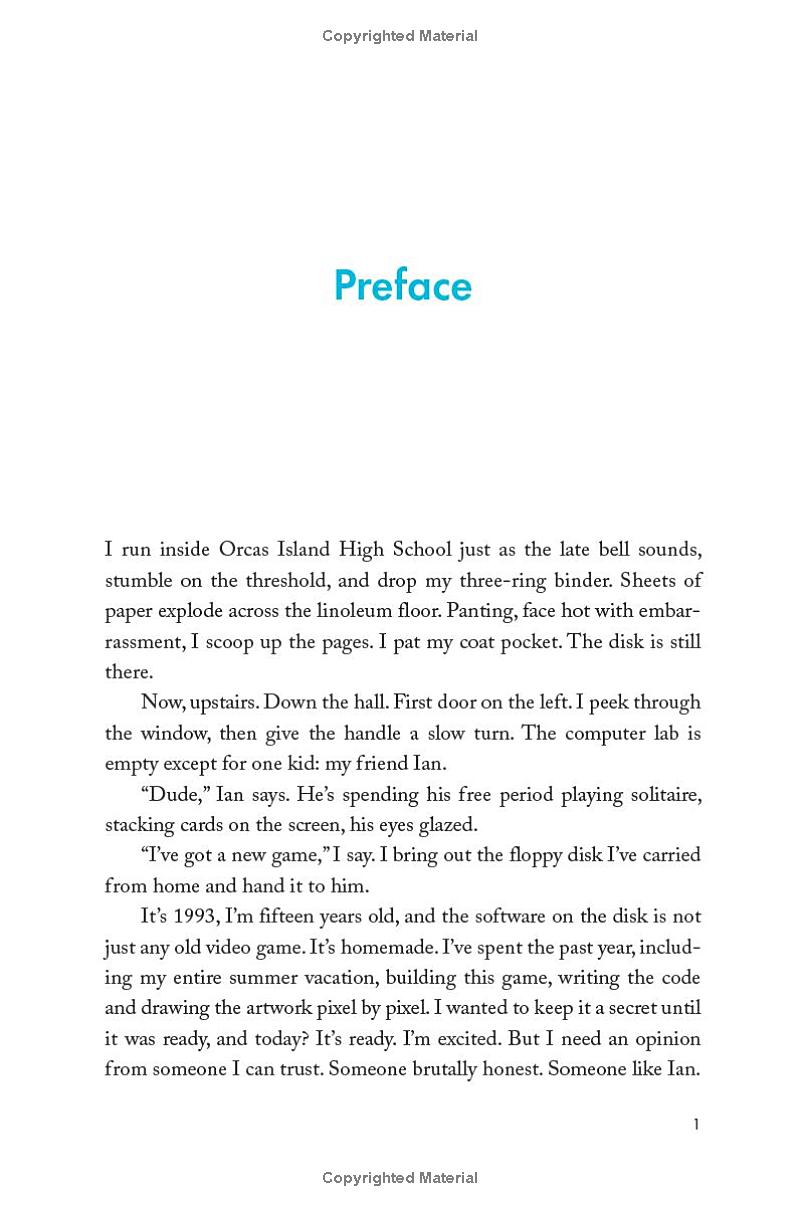 Copyrighted Material

Preface

I run inside Orcas Island High School just as the late bell sounds, stumble on the threshold, and drop my three-ring binder. Sheets of paper explode across the linoleum floor. Panting, face hot with embarrassment, I scoop up the pages. I pat my coat pocket. The disk is still there.

Now, upstairs. Down the hall. First door on the left. I peek through the window, then give the handle a slow turn. The computer lab is empty except for one kid: my friend Ian.

"Dude," Ian says. He's spending his free period playing solitaire, stacking cards on the screen, his eyes glazed.

"I've got a new game," I say. I bring out the floppy disk I've carried from home and hand it to him.

It's 1993, I'm fifteen years old, and the software on the disk is not just any old video game. It's homemade. I've spent the past year, including my entire summer vacation, building this game, writing the code and drawing the artwork pixel by pixel. I wanted to keep it a secret until it was ready, and today? It's ready. I'm excited. But I need an opinion from someone I can trust. Someone brutally honest. Someone like Ian.

1

Copyrighted Material